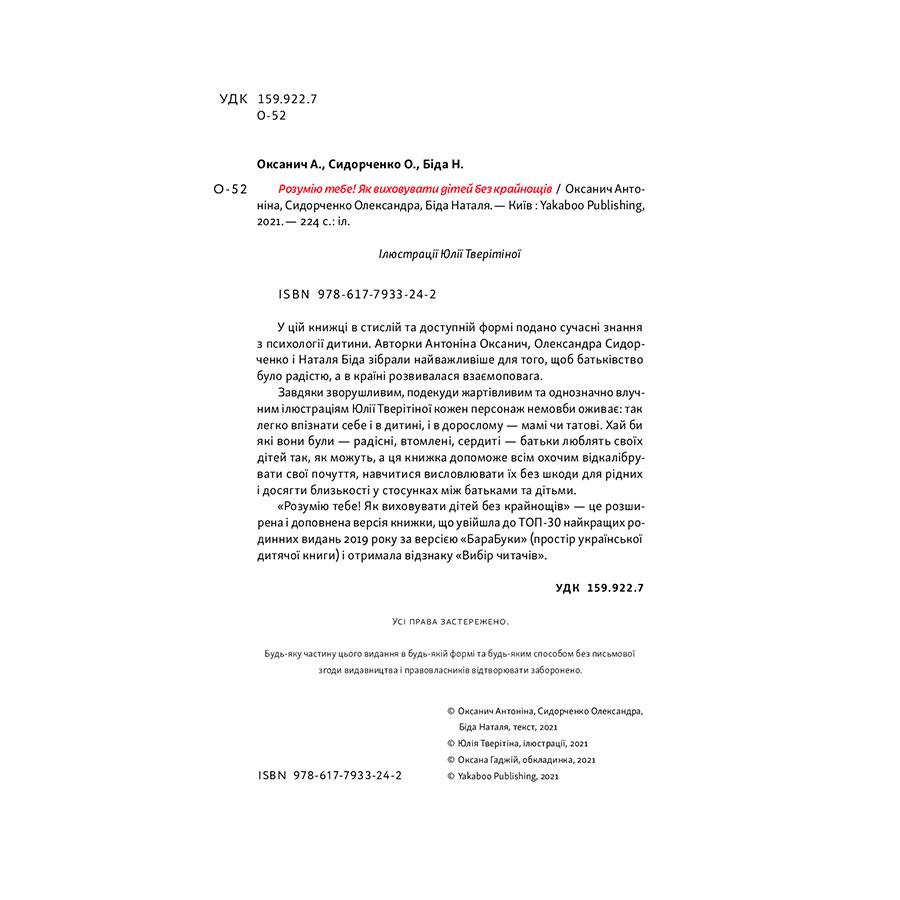 УДК 159.922.7
О-52

Оксанич А., Сидорченко О., Біда Н.

О-52 Розумію тебе! Як виховувати дітей без крайнощів / Оксанич Антоніна, Сидорченко Олександра, Біда Наталя. — Київ : Yakaboo Publishing, 2021. — 224 с.: іл.

Ілюстрації Юлії Тверітіної

ISBN 978-617-7933-24-2

У цій книжці в стислій та доступній формі подано сучасні знання з психології дитини. Авторки Антоніна Оксанич, Олександра Сидорченко і Наталя Біда зібрали найважливіше для того, щоб батьківство було радістю, а в країні розвивалася взаємоповага.

Завдяки зворушливим, подекуди жартівливим та однозначно влучним ілюстраціям Юлії Тверітіної кожен персонаж немовби оживає: так легко впізнати себе і в дитині, і в дорослому — мамі чи татові. Хай би які вони були — радісні, втомлені, сердиті — батьки люблять своїх дітей так, як можуть, а ця книжка допоможе всім охочим відкалібрувати свої почуття, навчитися висловлювати їх без шкоди для рідних і досягти близькості у стосунках між батьками та дітьми.

«Розумію тебе! Як виховувати дітей без крайнощів» — це розширена і доповнена версія книжки, що увійшла до ТОП-30 найкращих родинних видань 2019 року за версією «БараБуки» (простір української дитячої книги) і отримала відзнаку «Вибір читачів».

УДК 159.922.7

Усі права застережено.

Будь-яку частину цього видання в будь-якій формі та будь-яким способом без письмової згоди видавництва і правовласників відтворювати заборонено.

© Оксанич Антоніна, Сидорченко Олександра, Біда Наталя, текст, 2021
© Юлія Тверітіна, ілюстрації, 2021
© Оксана Гаджій, обкладинка, 2021
© Yakaboo Publishing, 2021

ISBN 978-617-7933-24-2